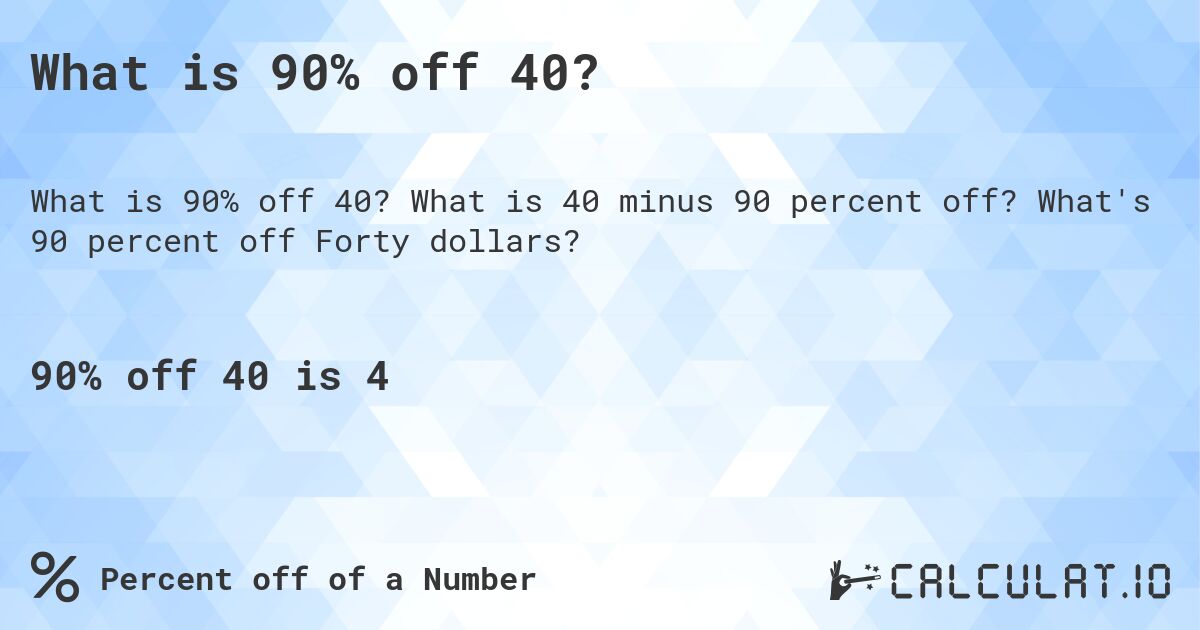 What is 90% off 40?

What is 90% off 40? What is 40 minus 90 percent off? What's 90 percent off Forty dollars?

90% off 40 is 4

% Percent off of a Number

CALCULAT.IO